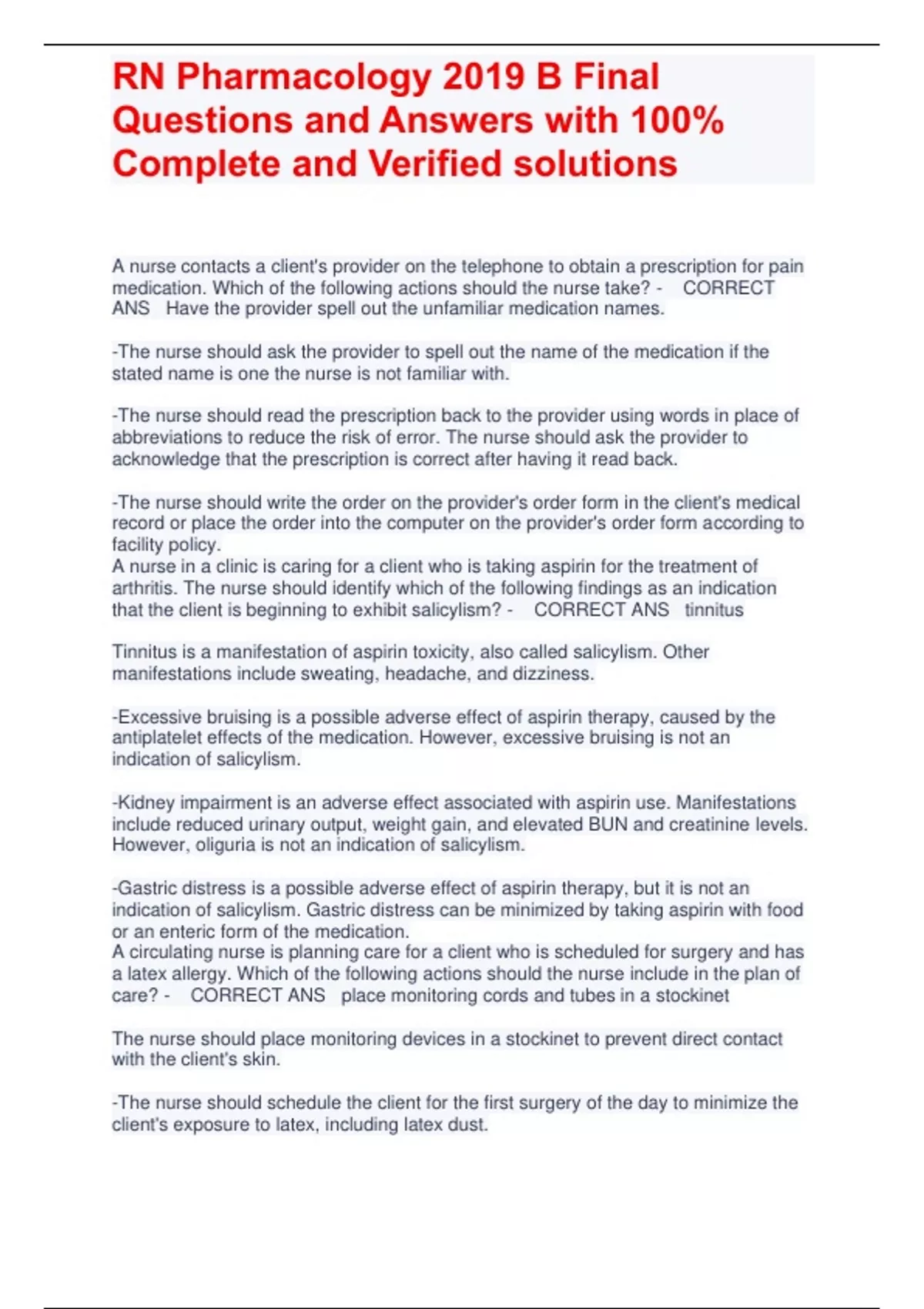 RN Pharmacology 2019 B Final Questions and Answers with 100% Complete and Verified solutions

A nurse contacts a client's provider on the telephone to obtain a prescription for pain medication. Which of the following actions should the nurse take? - CORRECT ANS Have the provider spell out the unfamiliar medication names.

-The nurse should ask the provider to spell out the name of the medication if the stated name is one the nurse is not familiar with.

-The nurse should read the prescription back to the provider using words in place of abbreviations to reduce the risk of error. The nurse should ask the provider to acknowledge that the prescription is correct after having it read back.

-The nurse should write the order on the provider's order form in the client's medical record or place the order into the computer on the provider's order form according to facility policy.
A nurse in a clinic is caring for a client who is taking aspirin for the treatment of arthritis. The nurse should identify which of the following findings as an indication that the client is beginning to exhibit salicylism? - CORRECT ANS tinnitus

Tinnitus is a manifestation of aspirin toxicity, also called salicylism. Other manifestations include sweating, headache, and dizziness.

-Excessive bruising is a possible adverse effect of aspirin therapy, caused by the antiplatelet effects of the medication. However, excessive bruising is not an indication of salicylism.

-Kidney impairment is an adverse effect associated with aspirin use. Manifestations include reduced urinary output, weight gain, and elevated BUN and creatinine levels. However, oliguria is not an indication of salicylism.

-Gastric distress is a possible adverse effect of aspirin therapy, but it is not an indication of salicylism. Gastric distress can be minimized by taking aspirin with food or an enteric form of the medication.
A circulating nurse is planning care for a client who is scheduled for surgery and has a latex allergy. Which of the following actions should the nurse include in the plan of care? - CORRECT ANS place monitoring cords and tubes in a stockinet

The nurse should place monitoring devices in a stockinet to prevent direct contact with the client's skin.

-The nurse should schedule the client for the first surgery of the day to minimize the client's exposure to latex, including latex dust.